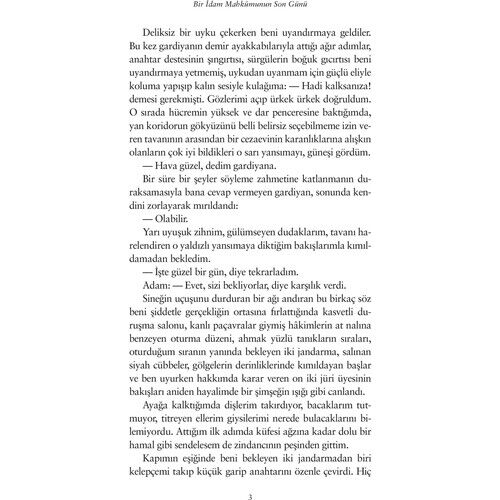 Bir İdam Mahkûmunun Son Günü

Deliksiz bir uyku çekerken beni uyandırmaya geldiler. Bu kez gardiyanın demir ayakkabılarıyla attığı ağır adımlar, anahtar destesinin şıngırtısı, sürgülerin boğuk gıcırtısı beni uyandırmaya yetmemiş, uykudan uyanmam için güçlü eliyle koluma yapışıp kalın sesiyle kulağıma: — Hadi kalksanıza! demesi gerekmişti. Gözlerimi açıp ürkek ürkek doğruldum. O sırada hücremin yüksek ve dar penceresine baktığımda, yan koridorun gökyüzünü belli belirsiz seçebilmeme izin veren tavanının arasından bir cezaevinin karanlıklarına alışkın olanların çok iyi bildikleri o sarı yansımayı, güneşi gördüm.

— Hava güzel, dedim gardiyana.

Bir süre bir şeyler söyleme zahmetine katlanmanın duraksamasıyla bana cevap vermeyen gardiyan, sonunda kendini zorlayarak mırıldandı:

— Olabilir.

Yarı uyuşuk zihnim, gülümseyen dudaklarım, tavanı harelendiren o yaldızlı yansımaya diktiğim bakışlarımla kımıldamadan bekledim.

— İşte güzel bir gün, diye tekrarladım.

Adam: — Evet, sizi bekliyorlar, diye karşılık verdi.

Sineğin uçuşunu durduran bir ağı andıran bu birkaç söz beni şiddetle gerçekliğin ortasına fırlattığında kasvetli duruşma salonu, kanlı paçavralar giymiş hâkimlerin at nalına benzeyen oturma düzeni, ahmak yüzlü tanıkların sıraları, oturduğum sıranın yanında bekleyen iki jandarma, salınan siyah cübbeler, gölgelerin derinliklerinde kımıldayan başlar ve ben uyurken hakkımda karar veren on iki jüri üyesinin bakışları aniden hayalimde bir şimşeğin ışığı gibi canlandı.

Ayağa kalktığımda dişlerim takırdıyor, bacaklarım tutmuyor, titreyen ellerim giysilerimi nerede bulacaklarını bilemiyordu. Attığım ilk adımda küfesi ağzına kadar dolu bir hamal gibi sendelesem de zindancının peşinden gittim.

Kapımın eşiğinde beni bekleyen iki jandarmadan biri kelepçemi takıp küçük garip anahtarını özenle çevirdi. Hiç

3